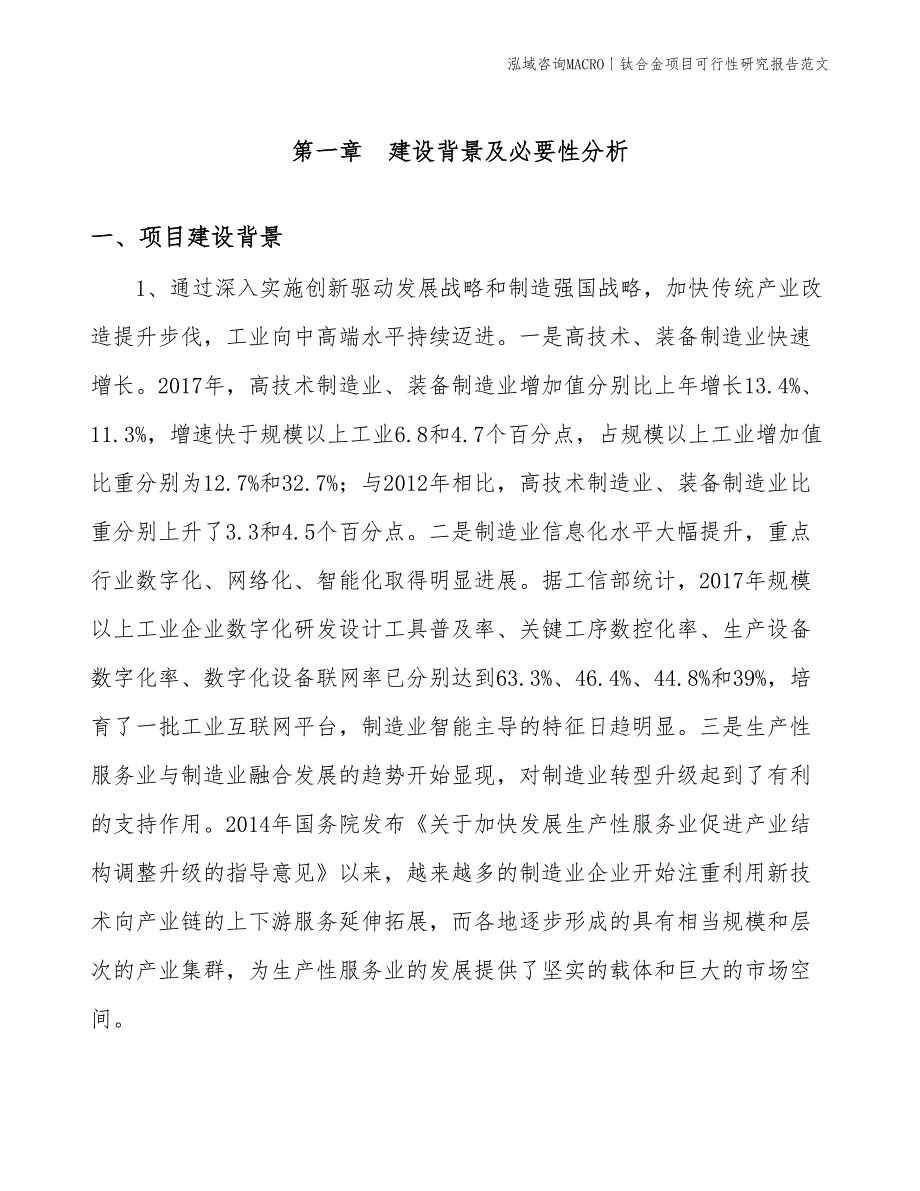 泓域咨询MACRO | 钛合金项目可行性研究报告范文

第一章 建设背景及必要性分析

一、项目建设背景

1、通过深入实施创新驱动发展战略和制造强国战略，加快传统产业改造提升步伐，工业向中高端水平持续迈进。一是高技术、装备制造业快速增长。2017年，高技术制造业、装备制造业增加值分别比上年增长13.4%、11.3%，增速快于规模以上工业6.8和4.7个百分点，占规模以上工业增加值比重分别为12.7%和32.7%；与2012年相比，高技术制造业、装备制造业比重分别上升了3.3和4.5个百分点。二是制造业信息化水平大幅提升，重点行业数字化、网络化、智能化取得明显进展。据工信部统计，2017年规模以上工业企业数字化研发设计工具普及率、关键工序数控化率、生产设备数字化率、数字化设备联网率已分别达到63.3%、46.4%、44.8%和39%，培育了一批工业互联网平台，制造业智能主导的特征日趋明显。三是生产性服务业与制造业融合发展的趋势开始显现，对制造业转型升级起到了有利的支持作用。2014年国务院发布《关于加快发展生产性服务业促进产业结构调整升级的指导意见》以来，越来越多的制造业企业开始注重利用新技术向产业链的上下游服务延伸拓展，而各地逐步形成的具有相当规模和层次的产业集群，为生产性服务业的发展提供了坚实的载体和巨大的市场空间。